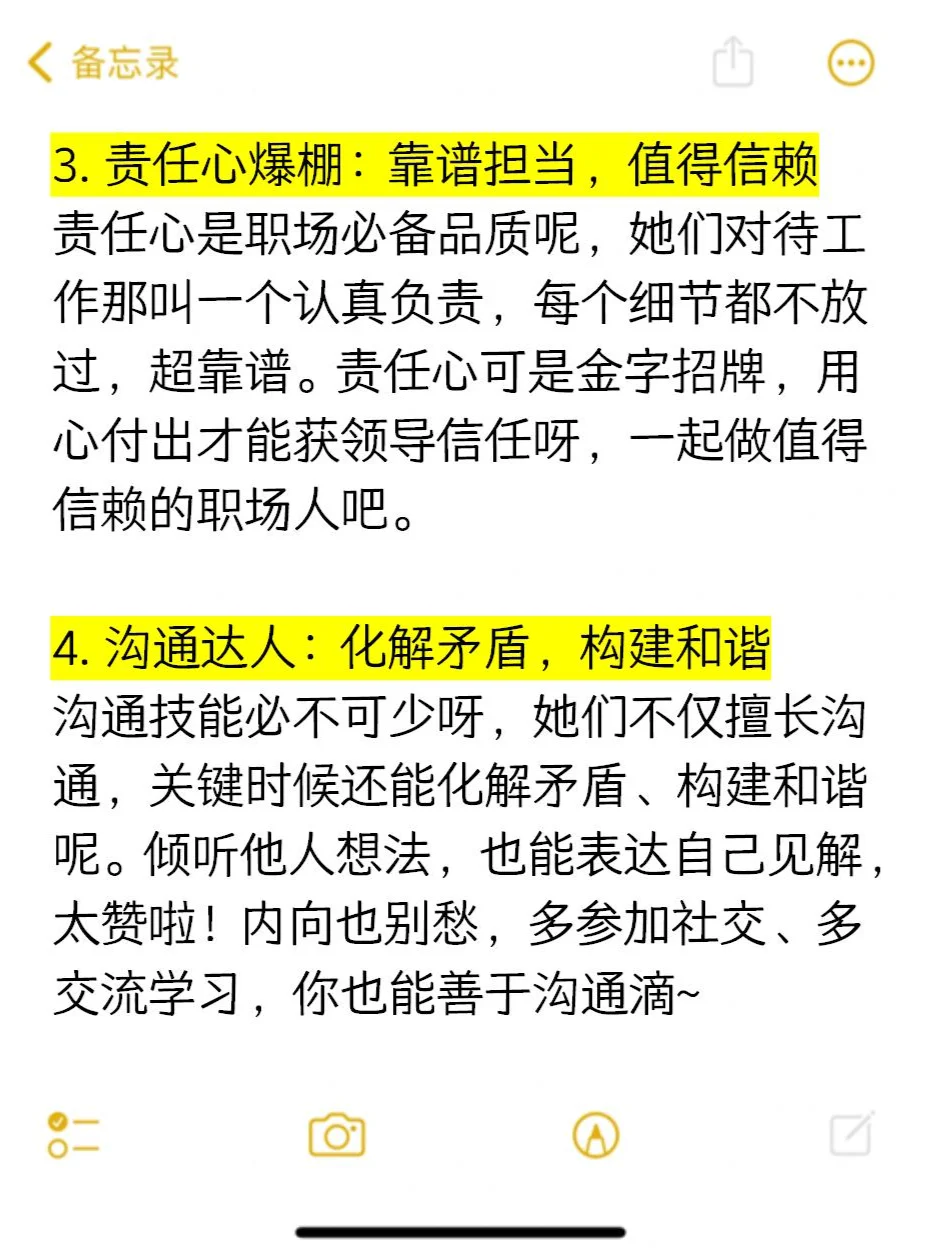 备忘录

3. 责任心爆棚：靠谱担当，值得信赖
责任心是职场必备品质呢，她们对待工作那叫一个认真负责，每个细节都不放过，超靠谱。责任心可是金字招牌，用心付出才能获领导信任呀，一起做值得信赖的职场人吧。

4. 沟通达人：化解矛盾，构建和谐
沟通技能必不可少呀，她们不仅擅长沟通，关键时候还能化解矛盾、构建和谐呢。倾听他人想法，也能表达自己见解，太赞啦！内向也别愁，多参加社交、多交流学习，你也能善于沟通滴~